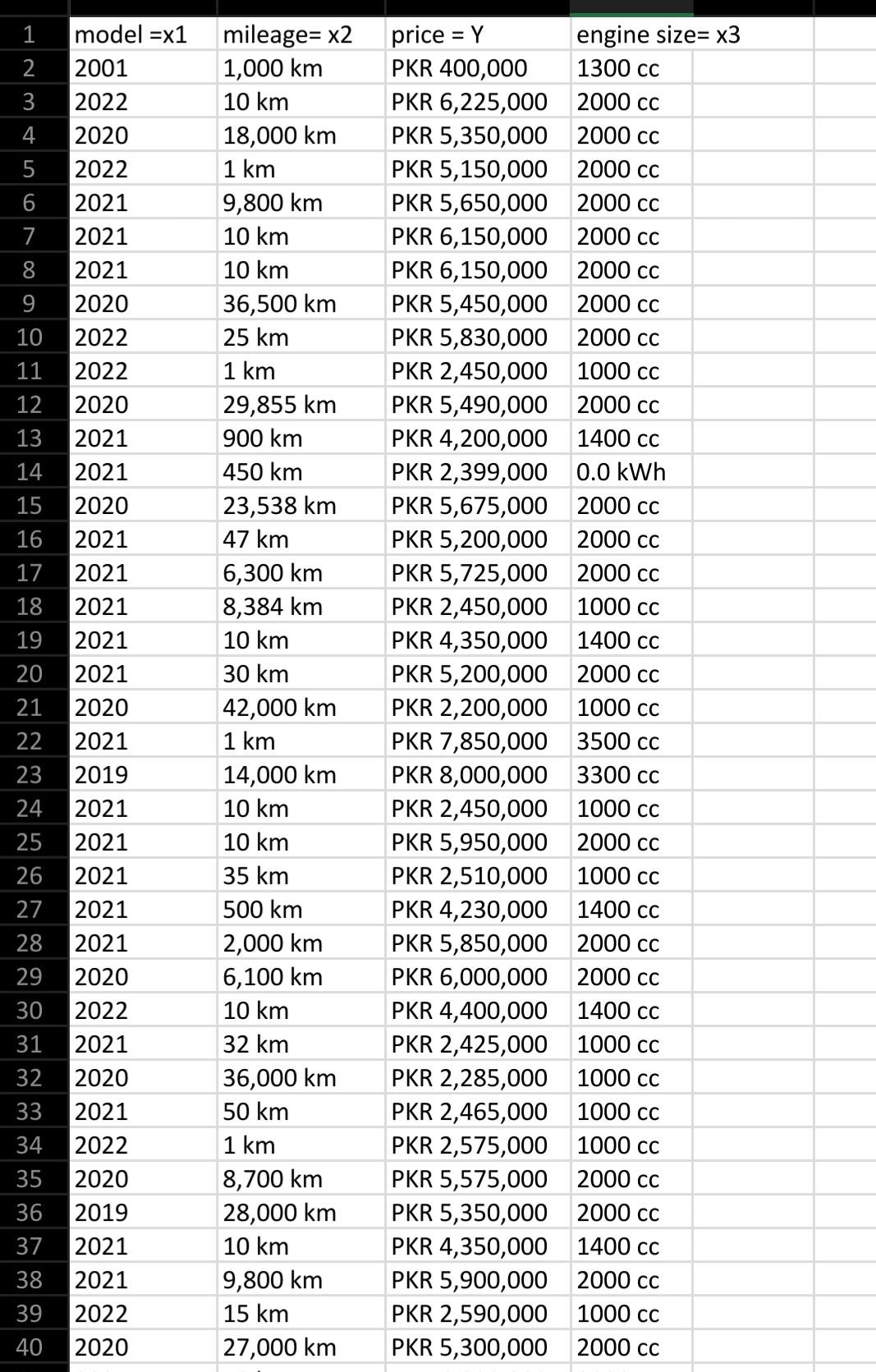 | 1 | model =x1 | mileage= x2 | price = Y | engine size= x3 |
|---|---|---|---|---|
| 2 | 2001 | 1,000 km | PKR 400,000 | 1300 cc |
| 3 | 2022 | 10 km | PKR 6,225,000 | 2000 cc |
| 4 | 2020 | 18,000 km | PKR 5,350,000 | 2000 cc |
| 5 | 2022 | 1 km | PKR 5,150,000 | 2000 cc |
| 6 | 2021 | 9,800 km | PKR 5,650,000 | 2000 cc |
| 7 | 2021 | 10 km | PKR 6,150,000 | 2000 cc |
| 8 | 2021 | 10 km | PKR 6,150,000 | 2000 cc |
| 9 | 2020 | 36,500 km | PKR 5,450,000 | 2000 cc |
| 10 | 2022 | 25 km | PKR 5,830,000 | 2000 cc |
| 11 | 2022 | 1 km | PKR 2,450,000 | 1000 cc |
| 12 | 2020 | 29,855 km | PKR 5,490,000 | 2000 cc |
| 13 | 2021 | 900 km | PKR 4,200,000 | 1400 cc |
| 14 | 2021 | 450 km | PKR 2,399,000 | 0.0 kWh |
| 15 | 2020 | 23,538 km | PKR 5,675,000 | 2000 cc |
| 16 | 2021 | 47 km | PKR 5,200,000 | 2000 cc |
| 17 | 2021 | 6,300 km | PKR 5,725,000 | 2000 cc |
| 18 | 2021 | 8,384 km | PKR 2,450,000 | 1000 cc |
| 19 | 2021 | 10 km | PKR 4,350,000 | 1400 cc |
| 20 | 2021 | 30 km | PKR 5,200,000 | 2000 cc |
| 21 | 2020 | 42,000 km | PKR 2,200,000 | 1000 cc |
| 22 | 2021 | 1 km | PKR 7,850,000 | 3500 cc |
| 23 | 2019 | 14,000 km | PKR 8,000,000 | 3300 cc |
| 24 | 2021 | 10 km | PKR 2,450,000 | 1000 cc |
| 25 | 2021 | 10 km | PKR 5,950,000 | 2000 cc |
| 26 | 2021 | 35 km | PKR 2,510,000 | 1000 cc |
| 27 | 2021 | 500 km | PKR 4,230,000 | 1400 cc |
| 28 | 2021 | 2,000 km | PKR 5,850,000 | 2000 cc |
| 29 | 2020 | 6,100 km | PKR 6,000,000 | 2000 cc |
| 30 | 2022 | 10 km | PKR 4,400,000 | 1400 cc |
| 31 | 2021 | 32 km | PKR 2,425,000 | 1000 cc |
| 32 | 2020 | 36,000 km | PKR 2,285,000 | 1000 cc |
| 33 | 2021 | 50 km | PKR 2,465,000 | 1000 cc |
| 34 | 2022 | 1 km | PKR 2,575,000 | 1000 cc |
| 35 | 2020 | 8,700 km | PKR 5,575,000 | 2000 cc |
| 36 | 2019 | 28,000 km | PKR 5,350,000 | 2000 cc |
| 37 | 2021 | 10 km | PKR 4,350,000 | 1400 cc |
| 38 | 2021 | 9,800 km | PKR 5,900,000 | 2000 cc |
| 39 | 2022 | 15 km | PKR 2,590,000 | 1000 cc |
| 40 | 2020 | 27,000 km | PKR 5,300,000 | 2000 cc |